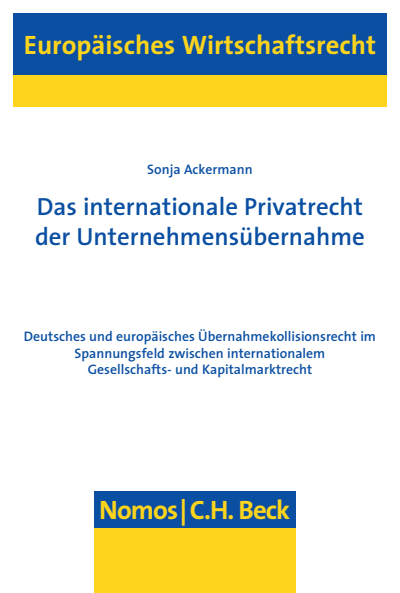 Europäisches Wirtschaftsrecht

Sonja Ackermann

Das internationale Privatrecht der Unternehmensübernahme

Deutsches und europäisches Übernahmekollisionsrecht im Spannungsfeld zwischen internationalem Gesellschafts- und Kapitalmarktrecht

Nomos | C.H. Beck